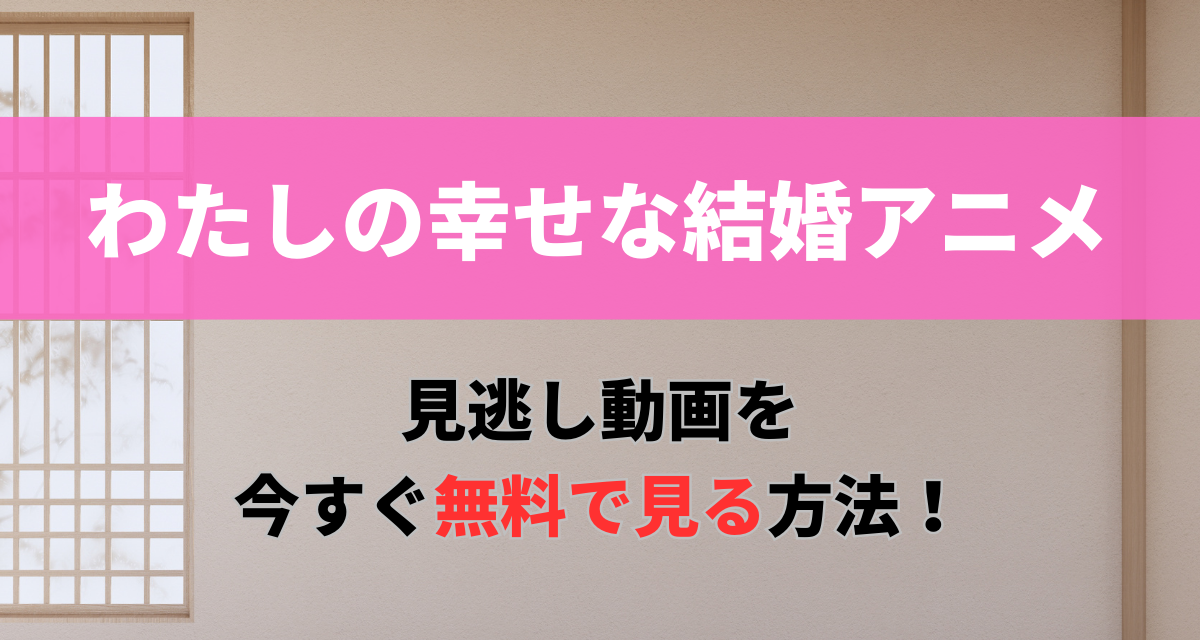 わたしの幸せな結婚アニメ

見逃し動画を
今すぐ無料で見る方法！